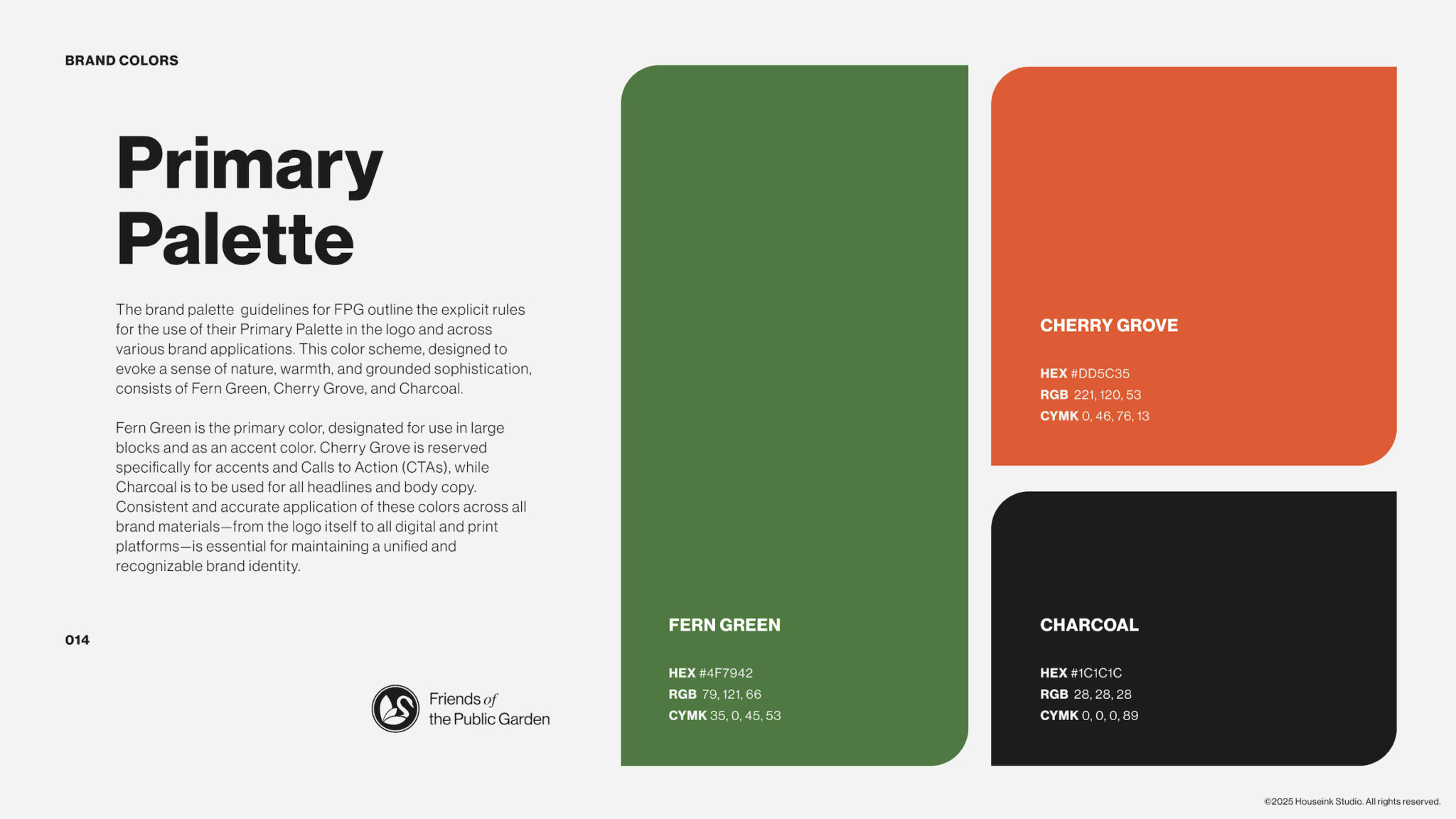 BRAND COLORS

Primary Palette

The brand palette guidelines for FPG outline the explicit rules for the use of their Primary Palette in the logo and across various brand applications. This color scheme, designed to evoke a sense of nature, warmth, and grounded sophistication, consists of Fern Green, Cherry Grove, and Charcoal.

Fern Green is the primary color, designated for use in large blocks and as an accent color. Cherry Grove is reserved specifically for accents and Calls to Action (CTAs), while Charcoal is to be used for all headlines and body copy. Consistent and accurate application of these colors across all brand materials—from the logo itself to all digital and print platforms—is essential for maintaining a unified and recognizable brand identity.

014

Friends of the Public Garden

FERN GREEN

HEX #4F7942
RGB 79, 121, 66
CYMK 35, 0, 45, 53

CHERRY GROVE

HEX #DD5C35
RGB 221, 120, 53
CYMK 0, 46, 76, 13

CHARCOAL

HEX #1C1C1C
RGB 28, 28, 28
CYMK 0, 0, 0, 89

©2025 Houseink Studio. All rights reserved.